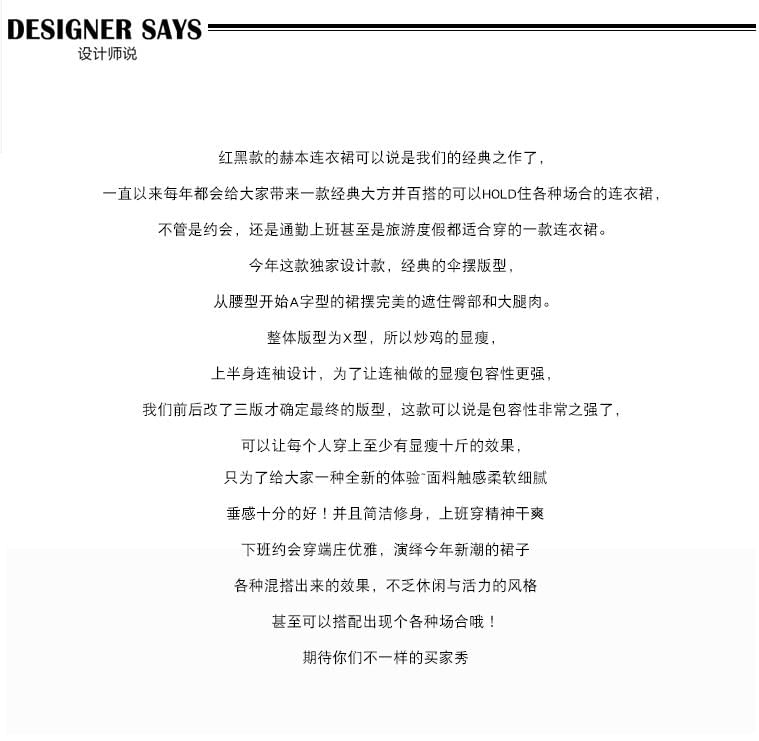 DESIGNER SAYS
设计师说

红黑款的赫本连衣裙可以说是我们的经典之作了，

一直以来每年都会给大家带来一款经典大方并百搭的可以HOLD住各种场合的连衣裙，

不管是约会，还是通勤上班甚至是旅游度假都适合穿的一款连衣裙。

今年这款独家设计款，经典的伞摆版型，

从腰型开始A字型的裙摆完美的遮住臀部和大腿肉。

整体版型为X型，所以炒鸡的显瘦，

上半身连袖设计，为了让连袖做的显瘦包容性更强，

我们前后改了三版才确定最终的版型，这款可以说是包容性非常之强了，

可以让每个人穿上至少有显瘦十斤的效果，

只为了给大家一种全新的体验~面料触感柔软细腻

垂感十分的好！并且简洁修身，上班穿精神干爽

下班约会穿端庄优雅，演绎今年新潮的裙子

各种混搭出来的效果，不乏休闲与活力的风格

甚至可以搭配出现个各种场合哦！

期待你们不一样的买家秀